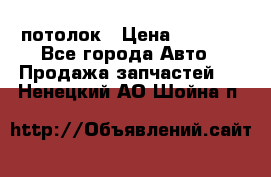 потолок   Цена
Все города Авто
Продажа запчастей
Ненецкий АО Шойна п

http://Объявлений.сайт